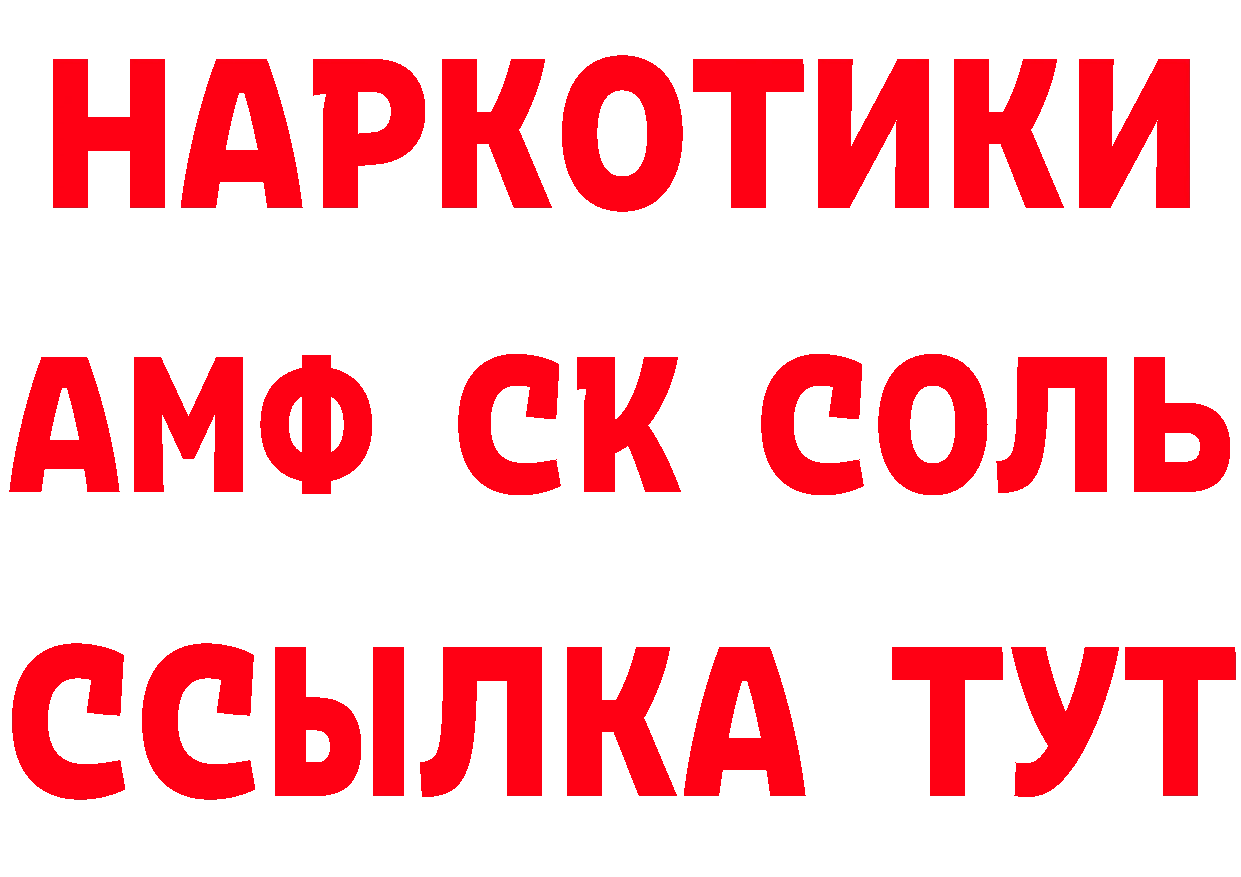 НАРКОТИКИ

АМФ СК СОЛЬ

ССЫЛКА ТУТ